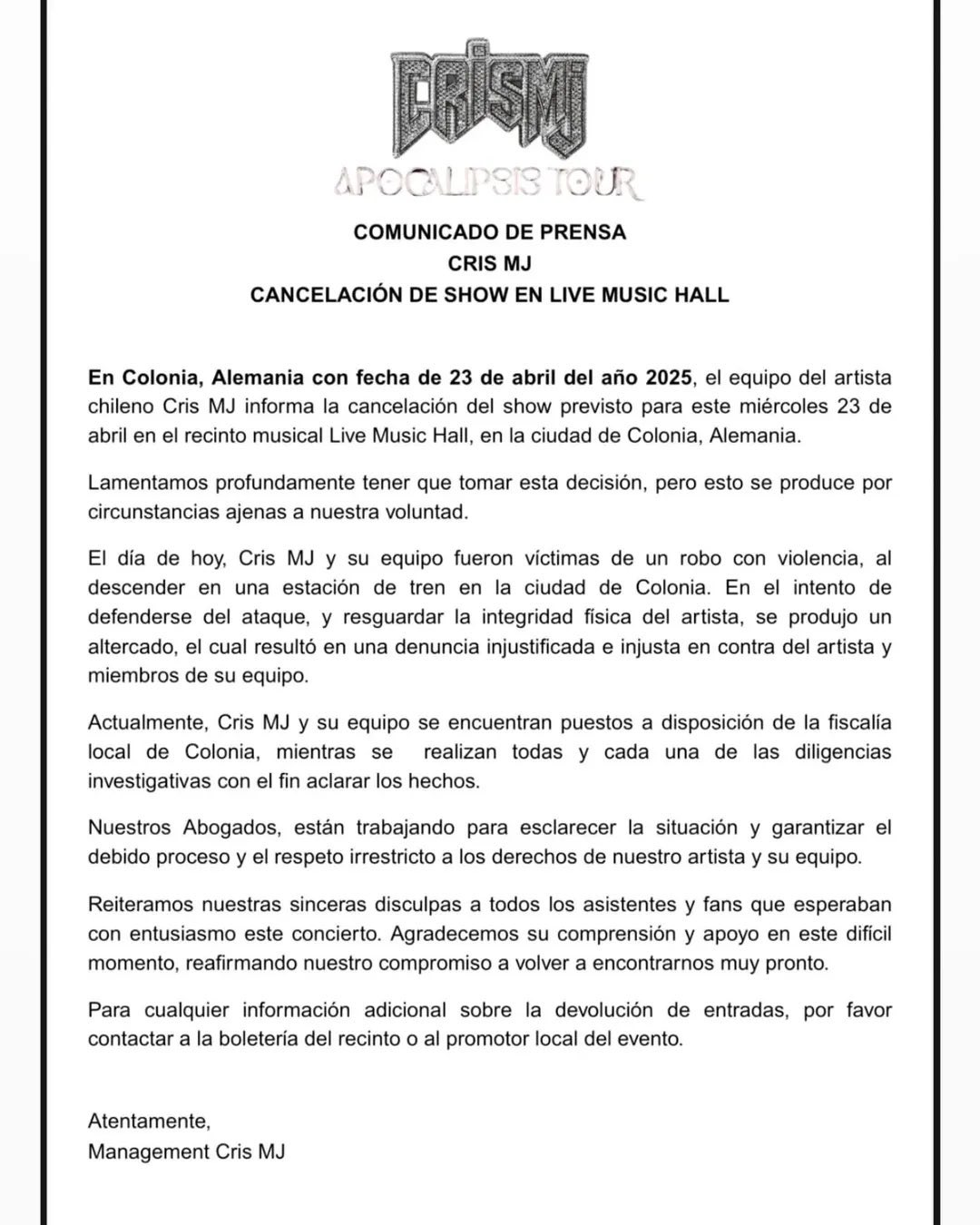 CRISMJ
APOCALIPSIS TOUR

COMUNICADO DE PRENSA
CRIS MJ
CANCELACIÓN DE SHOW EN LIVE MUSIC HALL

En Colonia, Alemania con fecha de 23 de abril del año 2025, el equipo del artista chileno Cris MJ informa la cancelación del show previsto para este miércoles 23 de abril en el recinto musical Live Music Hall, en la ciudad de Colonia, Alemania.

Lamentamos profundamente tener que tomar esta decisión, pero esto se produce por circunstancias ajenas a nuestra voluntad.

El día de hoy, Cris MJ y su equipo fueron víctimas de un robo con violencia, al descender en una estación de tren en la ciudad de Colonia. En el intento de defenderse del ataque, y resguardar la integridad física del artista, se produjo un altercado, el cual resultó en una denuncia injustificada e injusta en contra del artista y miembros de su equipo.

Actualmente, Cris MJ y su equipo se encuentran puestos a disposición de la fiscalía local de Colonia, mientras se realizan todas y cada una de las diligencias investigativas con el fin aclarar los hechos.

Nuestros Abogados, están trabajando para esclarecer la situación y garantizar el debido proceso y el respeto irrestricto a los derechos de nuestro artista y su equipo.

Reiteramos nuestras sinceras disculpas a todos los asistentes y fans que esperaban con entusiasmo este concierto. Agradecemos su comprensión y apoyo en este difícil momento, reafirmando nuestro compromiso a volver a encontrarnos muy pronto.

Para cualquier información adicional sobre la devolución de entradas, por favor contactar a la boletería del recinto o al promotor local del evento.

Atentamente,
Management Cris MJ